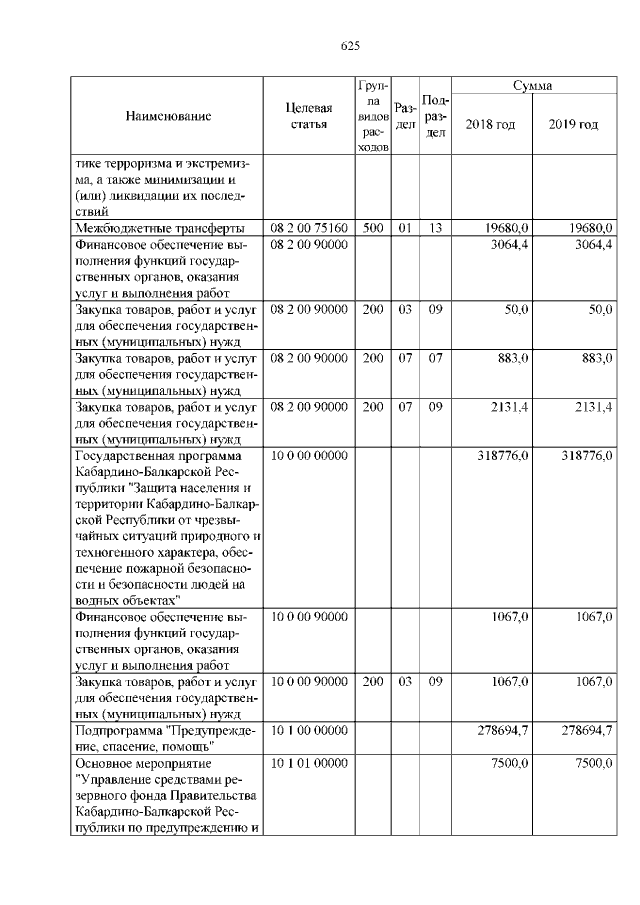 625

| Наименование | Целевая статья | Группа видов расходов | Раздел | Подраздел | Сумма 2018 год | Сумма 2019 год |
|---|---|---|---|---|---|---|
| тике терроризма и экстремизма, а также минимизации и (или) ликвидации их последствий | | | | | | |
| Межбюджетные трансферты | 08 2 00 75160 | 500 | 01 | 13 | 19680,0 | 19680,0 |
| Финансовое обеспечение выполнения функций государственных органов, оказания услуг и выполнения работ | 08 2 00 90000 | | | | 3064,4 | 3064,4 |
| Закупка товаров, работ и услуг для обеспечения государственных (муниципальных) нужд | 08 2 00 90000 | 200 | 03 | 09 | 50,0 | 50,0 |
| Закупка товаров, работ и услуг для обеспечения государственных (муниципальных) нужд | 08 2 00 90000 | 200 | 07 | 07 | 883,0 | 883,0 |
| Закупка товаров, работ и услуг для обеспечения государственных (муниципальных) нужд | 08 2 00 90000 | 200 | 07 | 09 | 2131,4 | 2131,4 |
| Государственная программа Кабардино-Балкарской Республики "Защита населения и территории Кабардино-Балкарской Республики от чрезвычайных ситуаций природного и техногенного характера, обеспечение пожарной безопасности и безопасности людей на водных объектах" | 10 0 00 00000 | | | | 318776,0 | 318776,0 |
| Финансовое обеспечение выполнения функций государственных органов, оказания услуг и выполнения работ | 10 0 00 90000 | | | | 1067,0 | 1067,0 |
| Закупка товаров, работ и услуг для обеспечения государственных (муниципальных) нужд | 10 0 00 90000 | 200 | 03 | 09 | 1067,0 | 1067,0 |
| Подпрограмма "Предупреждение, спасение, помощь" | 10 1 00 00000 | | | | 278694,7 | 278694,7 |
| Основное мероприятие "Управление средствами резервного фонда Правительства Кабардино-Балкарской Республики по предупреждению и | 10 1 01 00000 | | | | 7500,0 | 7500,0 |